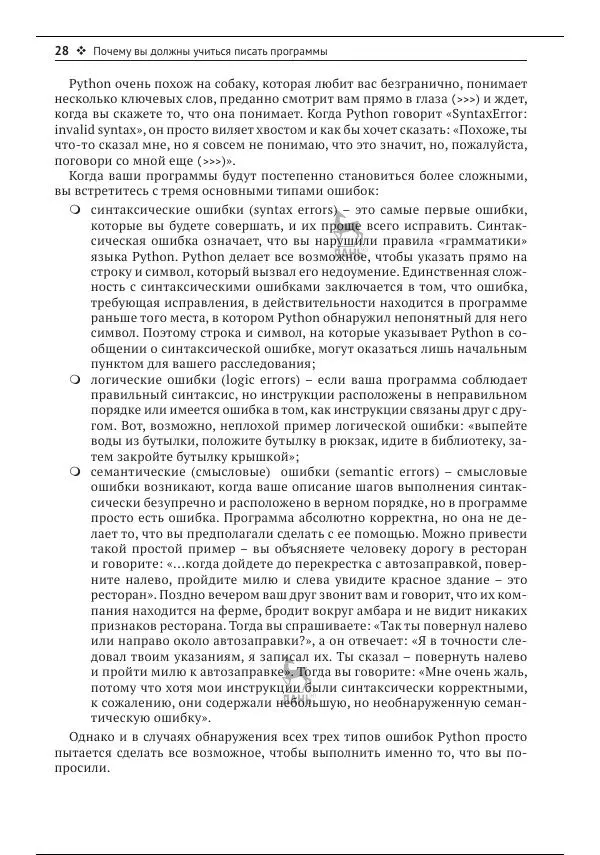 28 ❖ Почему вы должны учиться писать программы

Python очень похож на собаку, которая любит вас безгранично, понимает несколько ключевых слов, преданно смотрит вам прямо в глаза (>>>) и ждет, когда вы скажете то, что она понимает. Когда Python говорит «SyntaxError: invalid syntax», он просто виляет хвостом и как бы хочет сказать: «Похоже, ты что-то сказал мне, но я совсем не понимаю, что это значит, но, пожалуйста, поговори со мной еще (>>>)».

Когда ваши программы будут постепенно становиться более сложными, вы встретитесь с тремя основными типами ошибок:

❍ синтаксические ошибки (syntax errors) – это самые первые ошибки, которые вы будете совершать, и их проще всего исправить. Синтаксическая ошибка означает, что вы нарушили правила «грамматики» языка Python. Python делает все возможное, чтобы указать прямо на строку и символ, который вызвал его недоумение. Единственная сложность с синтаксическими ошибками заключается в том, что ошибка, требующая исправления, в действительности находится в программе раньше того места, в котором Python обнаружил непонятный для него символ. Поэтому строка и символ, на которые указывает Python в сообщении о синтаксической ошибке, могут оказаться лишь начальным пунктом для вашего расследования;

❍ логические ошибки (logic errors) – если ваша программа соблюдает правильный синтаксис, но инструкции расположены в неправильном порядке или имеется ошибка в том, как инструкции связаны друг с другом. Вот, возможно, неплохой пример логической ошибки: «выпейте воды из бутылки, положите бутылку в рюкзак, идите в библиотеку, затем закройте бутылку крышкой»;

❍ семантические (смысловые) ошибки (semantic errors) – смысловые ошибки возникают, когда ваше описание шагов выполнения синтаксически безупречно и расположено в верном порядке, но в программе просто есть ошибка. Программа абсолютно корректна, но она не делает то, что вы предполагали сделать с ее помощью. Можно привести такой простой пример – вы объясняете человеку дорогу в ресторан и говорите: «...когда дойдете до перекрестка с автозаправкой, поверните налево, пройдите милю и слева увидите красное здание – это ресторан». Поздно вечером ваш друг звонит вам и говорит, что их компания находится на ферме, бродит вокруг амбара и не видит никаких признаков ресторана. Тогда вы спрашиваете: «Так ты повернул налево или направо около автозаправки?», а он отвечает: «Я в точности следовал твоим указаниям, я записал их. Ты сказал – повернуть налево и пройти милю к автозаправке». Тогда вы говорите: «Мне очень жаль, потому что хотя мои инструкции были синтаксически корректными, к сожалению, они содержали небольшую, но необнаруженную семантическую ошибку».

Однако и в случаях обнаружения всех трех типов ошибок Python просто пытается сделать все возможное, чтобы выполнить именно то, что вы попросили.